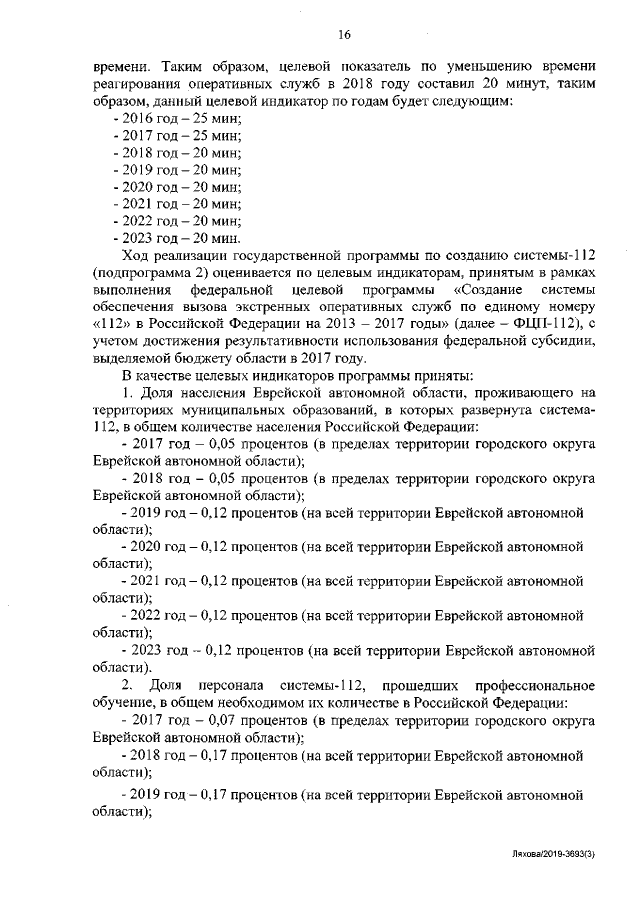 16

времени. Таким образом, целевой показатель по уменьшению времени реагирования оперативных служб в 2018 году составил 20 минут, таким образом, данный целевой индикатор по годам будет следующим:
- 2016 год – 25 мин;
- 2017 год – 25 мин;
- 2018 год – 20 мин;
- 2019 год – 20 мин;
- 2020 год – 20 мин;
- 2021 год – 20 мин;
- 2022 год – 20 мин;
- 2023 год – 20 мин.

Ход реализации государственной программы по созданию системы-112 (подпрограмма 2) оценивается по целевым индикаторам, принятым в рамках выполнения федеральной целевой программы «Создание системы обеспечения вызова экстренных оперативных служб по единому номеру «112» в Российской Федерации на 2013 – 2017 годы» (далее – ФЦП-112), с учетом достижения результативности использования федеральной субсидии, выделяемой бюджету области в 2017 году.

В качестве целевых индикаторов программы приняты:

1. Доля населения Еврейской автономной области, проживающего на территориях муниципальных образований, в которых развернута система-112, в общем количестве населения Российской Федерации:

- 2017 год – 0,05 процентов (в пределах территории городского округа Еврейской автономной области);

- 2018 год – 0,05 процентов (в пределах территории городского округа Еврейской автономной области);

- 2019 год – 0,12 процентов (на всей территории Еврейской автономной области);

- 2020 год – 0,12 процентов (на всей территории Еврейской автономной области);

- 2021 год – 0,12 процентов (на всей территории Еврейской автономной области);

- 2022 год – 0,12 процентов (на всей территории Еврейской автономной области);

- 2023 год – 0,12 процентов (на всей территории Еврейской автономной области).

2. Доля персонала системы-112, прошедших профессиональное обучение, в общем необходимом их количестве в Российской Федерации:

- 2017 год – 0,07 процентов (в пределах территории городского округа Еврейской автономной области);

- 2018 год – 0,17 процентов (на всей территории Еврейской автономной области);

- 2019 год – 0,17 процентов (на всей территории Еврейской автономной области);

Ляхова/2019-3693(3)